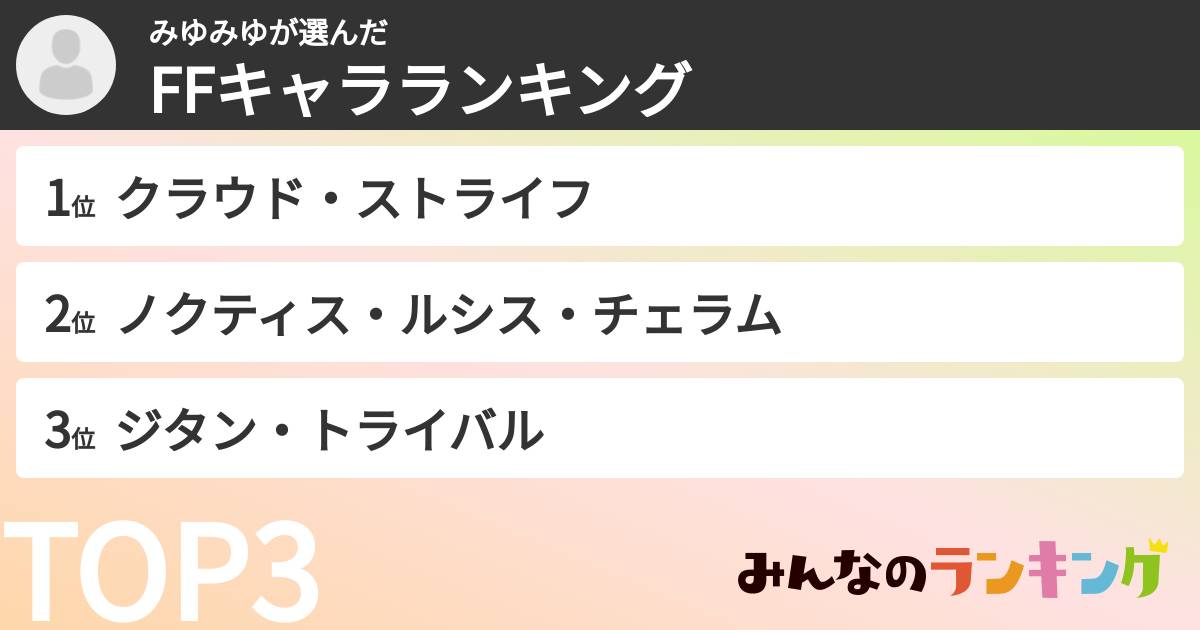 みゆみゆが選んだ
FFキャラランキング

1位 クラウド・ストライフ

2位 ノクティス・ルシス・チェラム

3位 ジタン・トライバル

TOP3

みんなのランキング